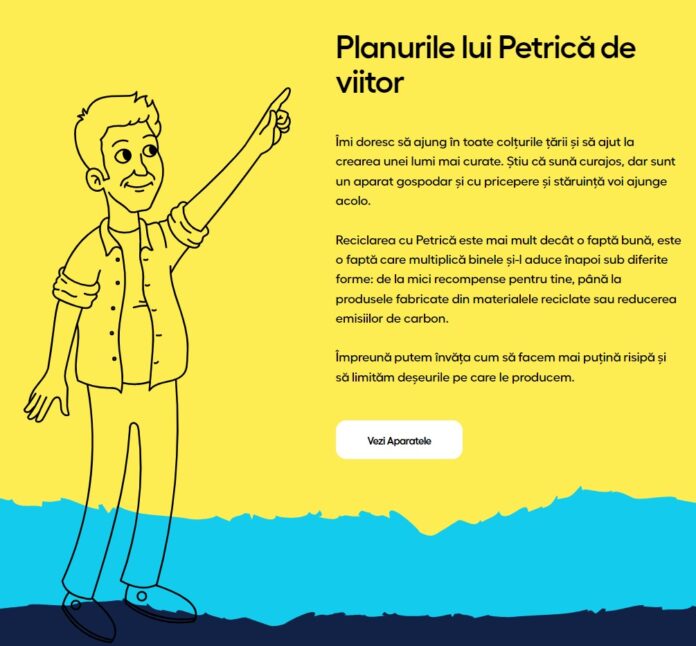 Planurile lui Petrică de viitor

Îmi doresc să ajung în toate colțurile țării și să ajut la crearea unei lumi mai curate. Știu că sună curajos, dar sunt un aparat gospodar și cu pricepere și stăruință voi ajunge acolo.

Reciclarea cu Petrică este mai mult decât o faptă bună, este o faptă care multiplică binele și-l aduce înapoi sub diferite forme: de la mici recompense pentru tine, până la produsele fabricate din materialele reciclate sau reducerea emisiilor de carbon.

Împreună putem învăța cum să facem mai puțină risipă și să limităm deșeurile pe care le producem.

Vezi Aparatele